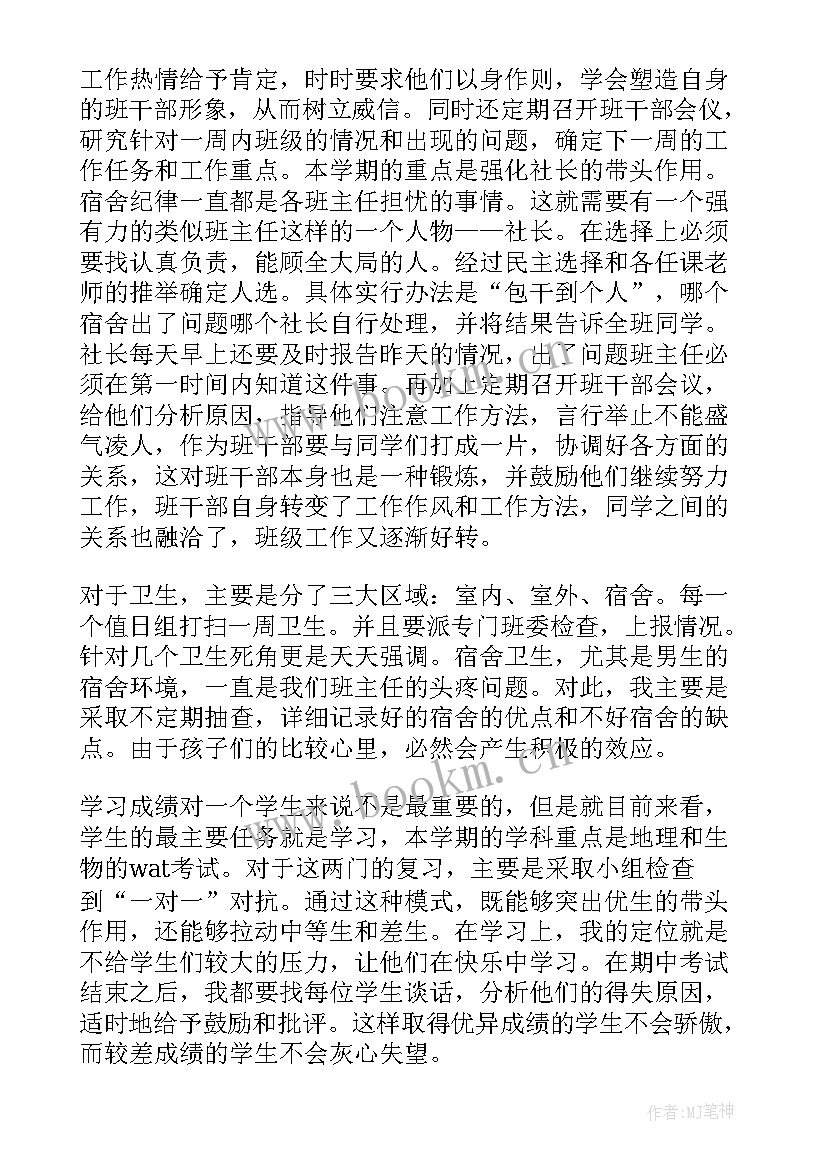 工作热情给予肯定，时时要求他们以身作则，学会塑造自身的班干部形象，从而树立威信。同时还定期召开班干部会仪，研究针对一周内班级的情况和出现的问题，确定下一周的工作任务和工作重点。本学期的重点是强化社长的带头作用。宿舍纪律一直都是各班主任担忧的事情。这就需要有一个强有力的类似班主任这样的一个人物——社长。在选择上必须要找认真负责，能顾全大局的人。经过民主选择和各任课老师的推举确定人选。具体实行办法是“包干到个人”，哪个宿舍出了问题哪个社长自行处理，并将结果告诉全班同学。社长每天早上还要及时报告昨天的情况，出了问题班主任必须在第一时间内知道这件事。再加上定期召开班干部会议，给他们分析原因，指导他们注意工作方法，言行举止不能盛气凌人，作为班干部要与同学们打成一片，协调好各方面的关系，这对班干部本身也是一种锻炼，并鼓励他们继续努力工作，班干部自身转变了工作作风和工作方法，同学之间的关系也融洽了，班级工作又逐渐好转。

对于卫生，主要是分了三大区域：室内、室外、宿舍。每一个值日组打扫一周卫生。并且要派专门班委检查，上报情况。针对几个卫生死角更是天天强调。宿舍卫生，尤其是男生的宿舍环境，一直是我们班主任的头疼问题。对此，我主要是采取不定期抽查，详细记录好的宿舍的优点和不好宿舍的缺点。由于孩子们的比较心里，必然会产生积极的效应。

学习成绩对一个学生来说不是最重要的，但是就目前来看，学生的最主要任务就是学习，本学期的学科重点是地理和生物的wat考试。对于这两门的复习，主要是采取小组检查到“一对一”对抗。通过这种模式，既能够突出优生的带头作用，还能够拉动中等生和差生。在学习上，我的定位就是不给学生们较大的压力，让他们在快乐中学习。在期中考试结束之后，我都要找每位学生谈话，分析他们的得失原因，适时地给予鼓励和批评。这样取得优异成绩的学生不会骄傲，而较差成绩的学生不会灰心失望。

www.bookm.com

作者:MJ笔神